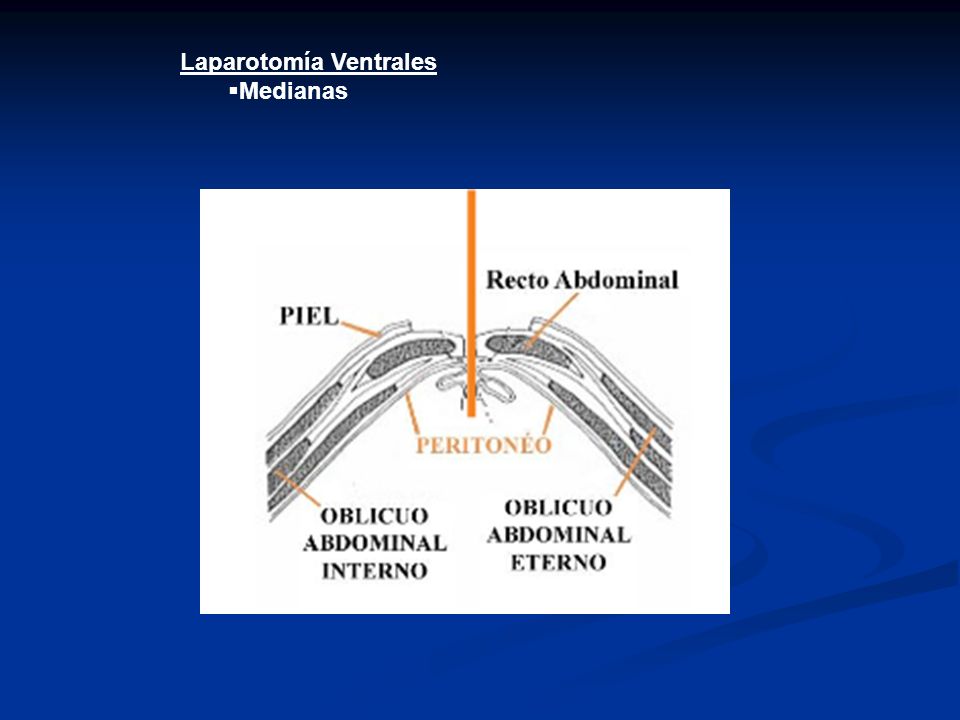 Laparotomía Ventrales
▪Medianas

Recto Abdominal
PIEL
PERITONÉO
OBLICUO ABDOMINAL INTERNO
OBLICUO ABDOMINAL ETERNO